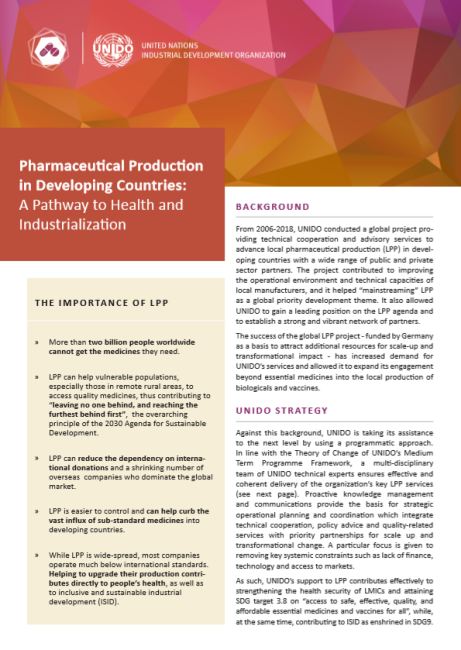 UNIDO

UNITED NATIONS
INDUSTRIAL DEVELOPMENT ORGANIZATION

Pharmaceutical Production in Developing Countries: A Pathway to Health and Industrialization

THE IMPORTANCE OF LPP

» More than two billion people worldwide cannot get the medicines they need.

» LPP can help vulnerable populations, especially those in remote rural areas, to access quality medicines, thus contributing to "leaving no one behind, and reaching the furthest behind first", the overarching principle of the 2030 Agenda for Sustainable Development.

» LPP can reduce the dependency on international donations and a shrinking number of overseas companies who dominate the global market.

» LPP is easier to control and can help curb the vast influx of sub-standard medicines into developing countries.

» While LPP is wide-spread, most companies operate much below international standards. Helping to upgrade their production contributes directly to people's health, as well as to inclusive and sustainable industrial development (ISID).

BACKGROUND

From 2006-2018, UNIDO conducted a global project providing technical cooperation and advisory services to advance local pharmaceutical production (LPP) in developing countries with a wide range of public and private sector partners. The project contributed to improving the operational environment and technical capacities of local manufacturers, and it helped "mainstreaming" LPP as a global priority development theme. It also allowed UNIDO to gain a leading position on the LPP agenda and to establish a strong and vibrant network of partners.

The success of the global LPP project - funded by Germany as a basis to attract additional resources for scale-up and transformational impact - has increased demand for UNIDO's services and allowed it to expand its engagement beyond essential medicines into the local production of biologicals and vaccines.

UNIDO STRATEGY

Against this background, UNIDO is taking its assistance to the next level by using a programmatic approach. In line with the Theory of Change of UNIDO's Medium Term Programme Framework, a multi-disciplinary team of UNIDO technical experts ensures effective and coherent delivery of the organization's key LPP services (see next page). Proactive knowledge management and communications provide the basis for strategic operational planning and coordination which integrate technical cooperation, policy advice and quality-related services with priority partnerships for scale up and transformational change. A particular focus is given to removing key systemic constraints such as lack of finance, technology and access to markets.

As such, UNIDO's support to LPP contributes effectively to strengthening the health security of LMICs and attaining SDG target 3.8 on "access to safe, effective, quality, and affordable essential medicines and vaccines for all", while, at the same time, contributing to ISID as enshrined in SDG9.